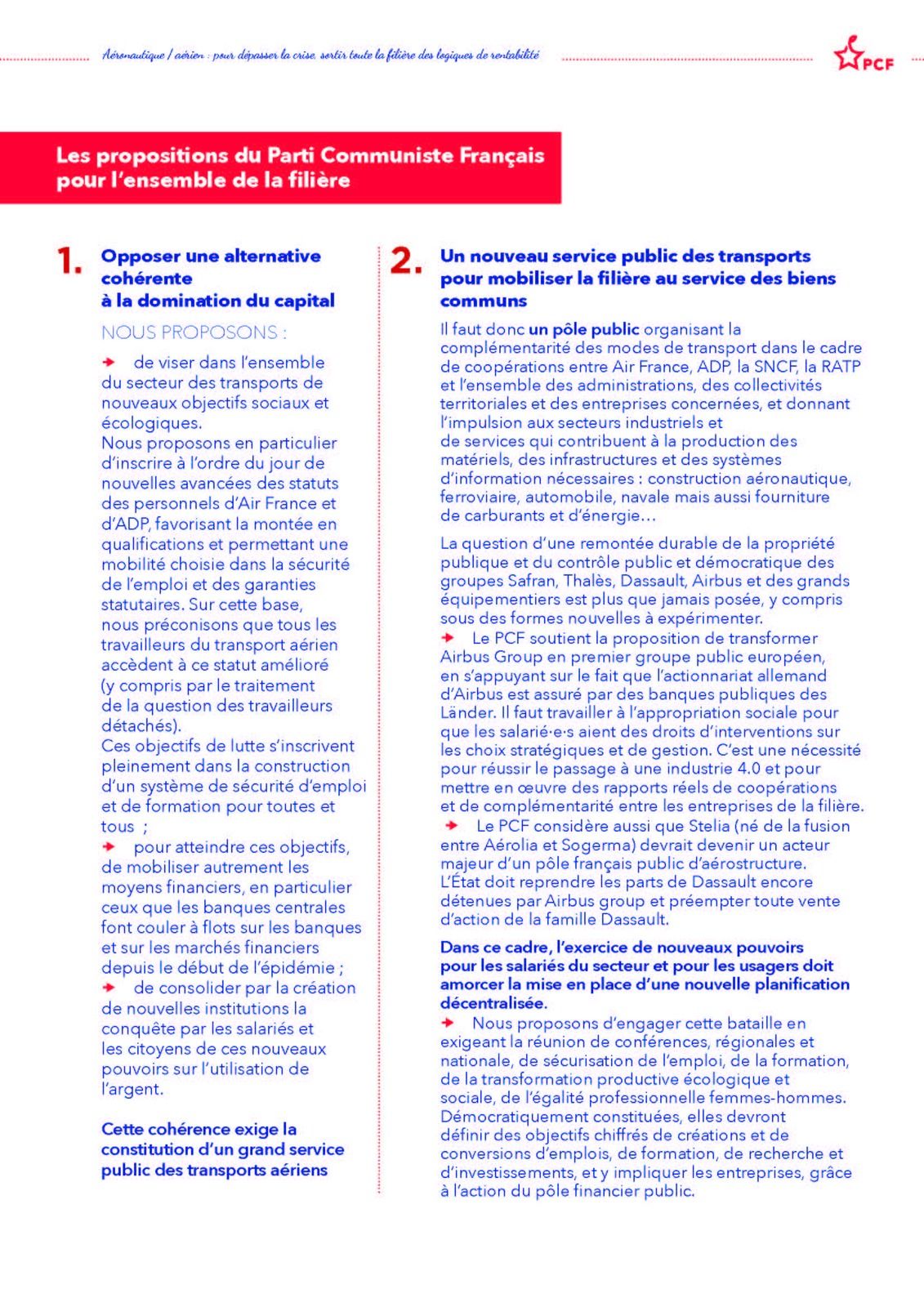 Aéronautique / aérien : pour dépasser la crise, sortir toute la filière des logiques de rentabilité

PCF

Les propositions du Parti Communiste Français pour l'ensemble de la filière

1. Opposer une alternative cohérente à la domination du capital

NOUS PROPOSONS :

de viser dans l'ensemble du secteur des transports de nouveaux objectifs sociaux et écologiques.
Nous proposons en particulier d'inscrire à l'ordre du jour de nouvelles avancées des statuts des personnels d'Air France et d'ADP, favorisant la montée en qualifications et permettant une mobilité choisie dans la sécurité de l'emploi et des garanties statutaires. Sur cette base, nous préconisons que tous les travailleurs du transport aérien accèdent à ce statut amélioré (y compris par le traitement de la question des travailleurs détachés).
Ces objectifs de lutte s'inscrivent pleinement dans la construction d'un système de sécurité d'emploi et de formation pour toutes et tous ;

pour atteindre ces objectifs, de mobiliser autrement les moyens financiers, en particulier ceux que les banques centrales font couler à flots sur les banques et sur les marchés financiers depuis le début de l'épidémie ;

de consolider par la création de nouvelles institutions la conquête par les salariés et les citoyens de ces nouveaux pouvoirs sur l'utilisation de l'argent.

Cette cohérence exige la constitution d'un grand service public des transports aériens

2. Un nouveau service public des transports pour mobiliser la filière au service des biens communs

Il faut donc un pôle public organisant la complémentarité des modes de transport dans le cadre de coopérations entre Air France, ADP, la SNCF, la RATP et l'ensemble des administrations, des collectivités territoriales et des entreprises concernées, et donnant l'impulsion aux secteurs industriels et de services qui contribuent à la production des matériels, des infrastructures et des systèmes d'information nécessaires : construction aéronautique, ferroviaire, automobile, navale mais aussi fourniture de carburants et d'énergie…

La question d'une remontée durable de la propriété publique et du contrôle public et démocratique des groupes Safran, Thalès, Dassault, Airbus et des grands équipementiers est plus que jamais posée, y compris sous des formes nouvelles à expérimenter.

Le PCF soutient la proposition de transformer Airbus Group en premier groupe public européen, en s'appuyant sur le fait que l'actionnariat allemand d'Airbus est assuré par des banques publiques des Länder. Il faut travailler à l'appropriation sociale pour que les salarié·e·s aient des droits d'interventions sur les choix stratégiques et de gestion. C'est une nécessité pour réussir le passage à une industrie 4.0 et pour mettre en œuvre des rapports réels de coopérations et de complémentarité entre les entreprises de la filière.

Le PCF considère aussi que Stelia (né de la fusion entre Aérolia et Sogerma) devrait devenir un acteur majeur d'un pôle français public d'aérostructure. L'État doit reprendre les parts de Dassault encore détenues par Airbus group et préempter toute vente d'action de la famille Dassault.

Dans ce cadre, l'exercice de nouveaux pouvoirs pour les salariés du secteur et pour les usagers doit amorcer la mise en place d'une nouvelle planification décentralisée.

Nous proposons d'engager cette bataille en exigeant la réunion de conférences, régionales et nationale, de sécurisation de l'emploi, de la formation, de la transformation productive écologique et sociale, de l'égalité professionnelle femmes-hommes. Démocratiquement constituées, elles devront définir des objectifs chiffrés de créations et de conversions d'emplois, de formation, de recherche et d'investissements, et y impliquer les entreprises, grâce à l'action du pôle financier public.